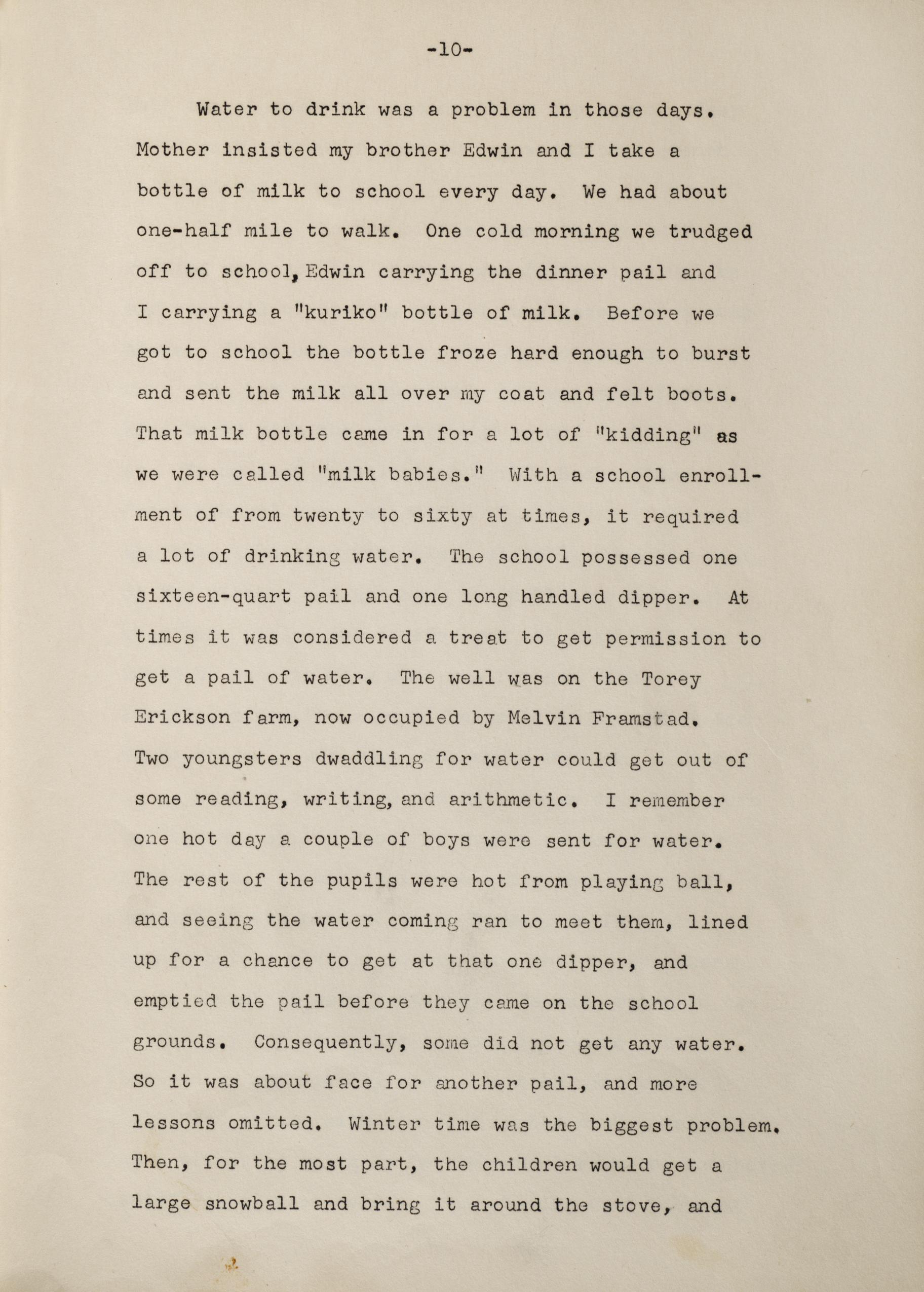 -10-

Water to drink was a problem in those days. Mother insisted my brother Edwin and I take a bottle of milk to school every day. We had about one-half mile to walk. One cold morning we trudged off to school, Edwin carrying the dinner pail and I carrying a "kuriko" bottle of milk. Before we got to school the bottle froze hard enough to burst and sent the milk all over my coat and felt boots. That milk bottle came in for a lot of "kidding" as we were called "milk babies." With a school enrollment of from twenty to sixty at times, it required a lot of drinking water. The school possessed one sixteen-quart pail and one long handled dipper. At times it was considered a treat to get permission to get a pail of water. The well was on the Torey Erickson farm, now occupied by Melvin Framstad. Two youngsters dwaddling for water could get out of some reading, writing, and arithmetic. I remember one hot day a couple of boys were sent for water. The rest of the pupils were hot from playing ball, and seeing the water coming ran to meet them, lined up for a chance to get at that one dipper, and emptied the pail before they came on the school grounds. Consequently, some did not get any water. So it was about face for another pail, and more lessons omitted. Winter time was the biggest problem. Then, for the most part, the children would get a large snowball and bring it around the stove, and